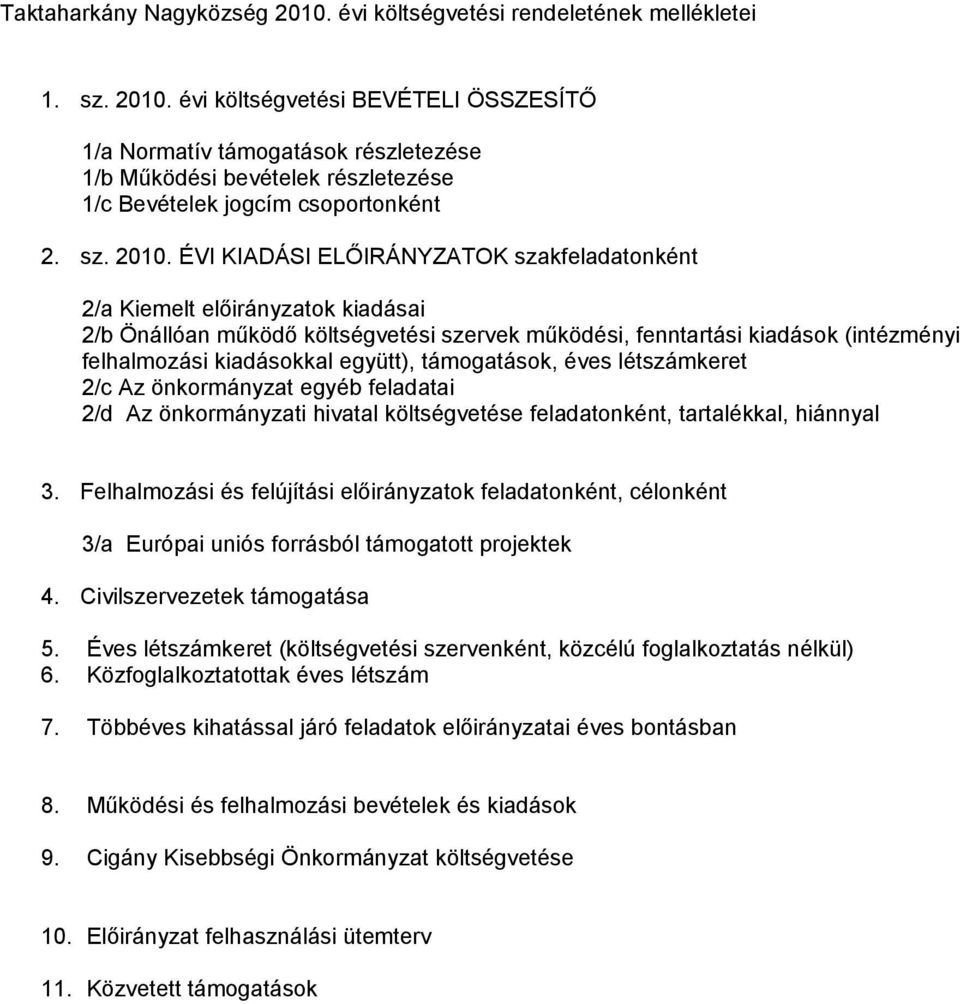 Taktaharkány Nagyközség 2010. évi költségvetési rendeletének mellékletei

1. sz. 2010. évi költségvetési BEVÉTELI ÖSSZESÍTŐ

1/a Normatív támogatások részletezése
1/b Működési bevételek részletezése
1/c Bevételek jogcím csoportonként

2. sz. 2010. ÉVI KIADÁSI ELŐIRÁNYZATOK szakfeladatonként

2/a Kiemelt előirányzatok kiadásai
2/b Önállóan működő költségvetési szervek működési, fenntartási kiadások (intézményi felhalmozási kiadásokkal együtt), támogatások, éves létszámkeret
2/c Az önkormányzat egyéb feladatai
2/d Az önkormányzati hivatal költségvetése feladatonként, tartalékkal, hiánnyal

3. Felhalmozási és felújítási előirányzatok feladatonként, célonként

3/a Európai uniós forrásból támogatott projektek

4. Civilszervezetek támogatása

5. Éves létszámkeret (költségvetési szervenként, közcélú foglalkoztatás nélkül)
6. Közfoglalkoztatottak éves létszám

7. Többéves kihatással járó feladatok előirányzatai éves bontásban

8. Működési és felhalmozási bevételek és kiadások

9. Cigány Kisebbségi Önkormányzat költségvetése

10. Előirányzat felhasználási ütemterv

11. Közvetett támogatások